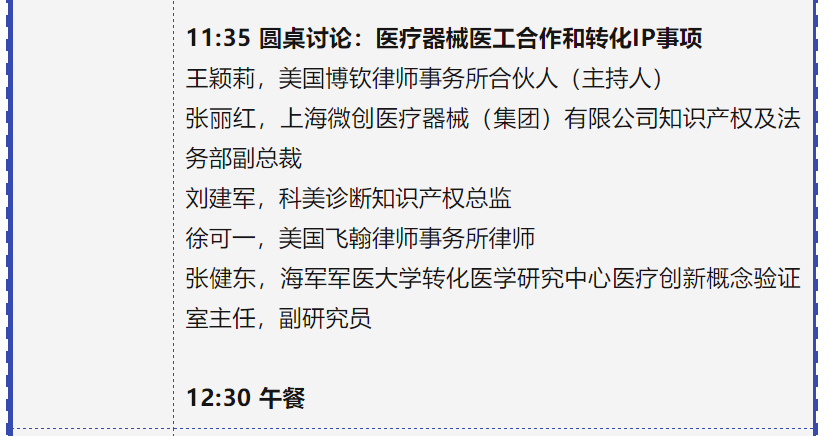 11:35 圆桌讨论：医疗器械医工合作和转化IP事项
王颖莉，美国博钦律师事务所合伙人（主持人）
张丽红，上海微创医疗器械（集团）有限公司知识产权及法务部副总裁
刘建军，科美诊断知识产权总监
徐可一，美国飞翰律师事务所律师
张健东，海军军医大学转化医学研究中心医疗创新概念验证室主任，副研究员

12:30 午餐